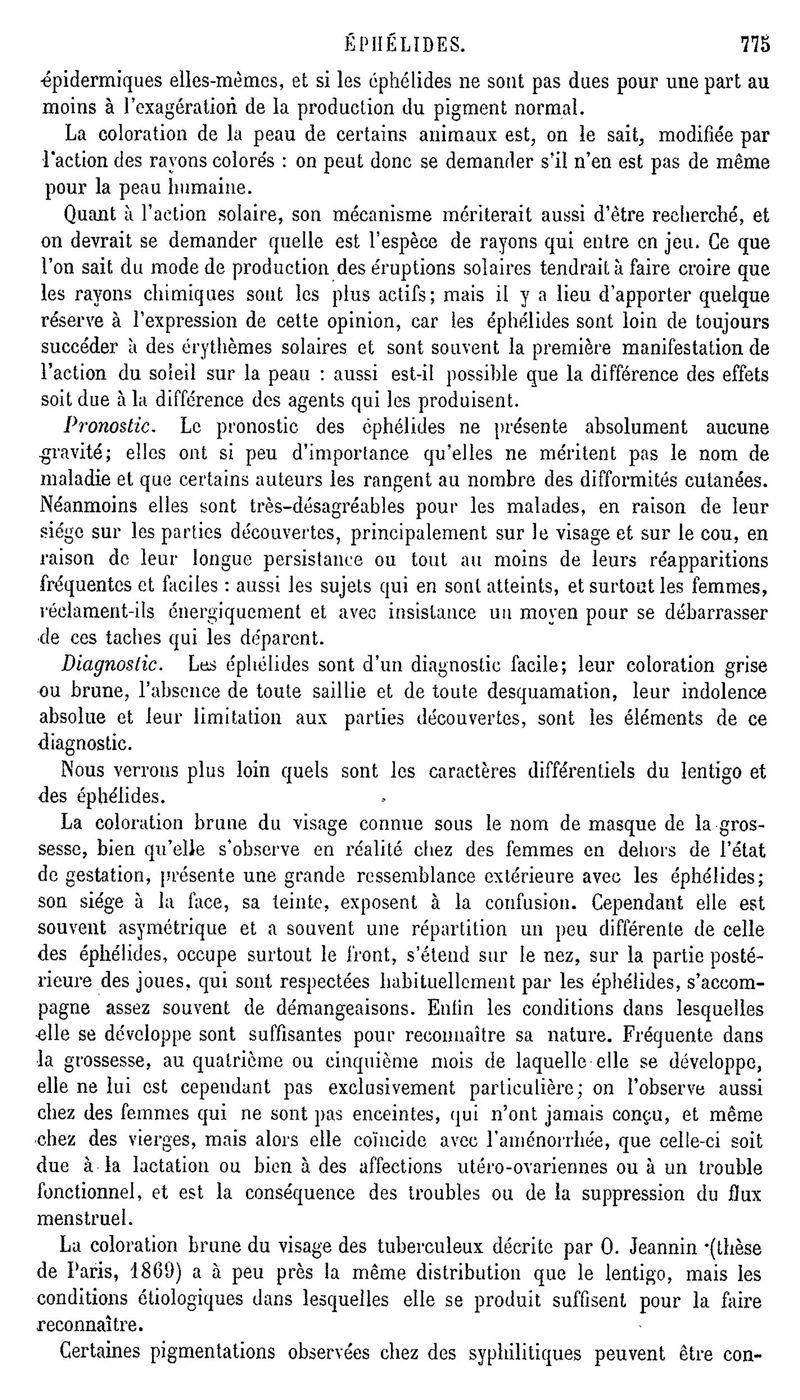 ÉPHÉLIDES. 775

épidermiques elles-mêmes, et si les éphélides ne sont pas dues pour une part au moins à l'exagération de la production du pigment normal.

La coloration de la peau de certains animaux est, on le sait, modifiée par l'action des rayons colorés : on peut donc se demander s'il n'en est pas de même pour la peau humaine.

Quant à l'action solaire, son mécanisme mériterait aussi d'être recherché, et on devrait se demander quelle est l'espèce de rayons qui entre en jeu. Ce que l'on sait du mode de production des éruptions solaires tendrait à faire croire que les rayons chimiques sont les plus actifs; mais il y a lieu d'apporter quelque réserve à l'expression de cette opinion, car les éphélides sont loin de toujours succéder à des érythèmes solaires et sont souvent la première manifestation de l'action du soleil sur la peau : aussi est-il possible que la différence des effets soit due à la différence des agents qui les produisent.

Pronostic. Le pronostic des éphélides ne présente absolument aucune gravité; elles ont si peu d'importance qu'elles ne méritent pas le nom de maladie et que certains auteurs les rangent au nombre des difformités cutanées. Néanmoins elles sont très-désagréables pour les malades, en raison de leur siége sur les parties découvertes, principalement sur le visage et sur le cou, en raison de leur longue persistance ou tout au moins de leurs réapparitions fréquentes et faciles : aussi les sujets qui en sont atteints, et surtout les femmes, réclament-ils énergiquement et avec insistance un moyen pour se débarrasser de ces taches qui les déparent.

Diagnostic. Les éphélides sont d'un diagnostic facile; leur coloration grise ou brune, l'absence de toute saillie et de toute desquamation, leur indolence absolue et leur limitation aux parties découvertes, sont les éléments de ce diagnostic.

Nous verrons plus loin quels sont les caractères différentiels du lentigo et des éphélides.

La coloration brune du visage connue sous le nom de masque de la grossesse, bien qu'elle s'observe en réalité chez des femmes en dehors de l'état de gestation, présente une grande ressemblance extérieure avec les éphélides; son siége à la face, sa teinte, exposent à la confusion. Cependant elle est souvent asymétrique et a souvent une répartition un peu différente de celle des éphélides, occupe surtout le front, s'étend sur le nez, sur la partie postérieure des joues, qui sont respectées habituellement par les éphélides, s'accompagne assez souvent de démangeaisons. Enfin les conditions dans lesquelles elle se développe sont suffisantes pour reconnaître sa nature. Fréquente dans la grossesse, au quatrième ou cinquième mois de laquelle elle se développe, elle ne lui est cependant pas exclusivement particulière; on l'observe aussi chez des femmes qui ne sont pas enceintes, qui n'ont jamais conçu, et même chez des vierges, mais alors elle coïncide avec l'aménorrhée, que celle-ci soit due à la lactation ou bien à des affections utéro-ovariennes ou à un trouble fonctionnel, et est la conséquence des troubles ou de la suppression du flux menstruel.

La coloration brune du visage des tuberculeux décrite par O. Jeannin (thèse de Paris, 1869) a à peu près la même distribution que le lentigo, mais les conditions étiologiques dans lesquelles elle se produit suffisent pour la faire reconnaître.

Certaines pigmentations observées chez des syphilitiques peuvent être con-